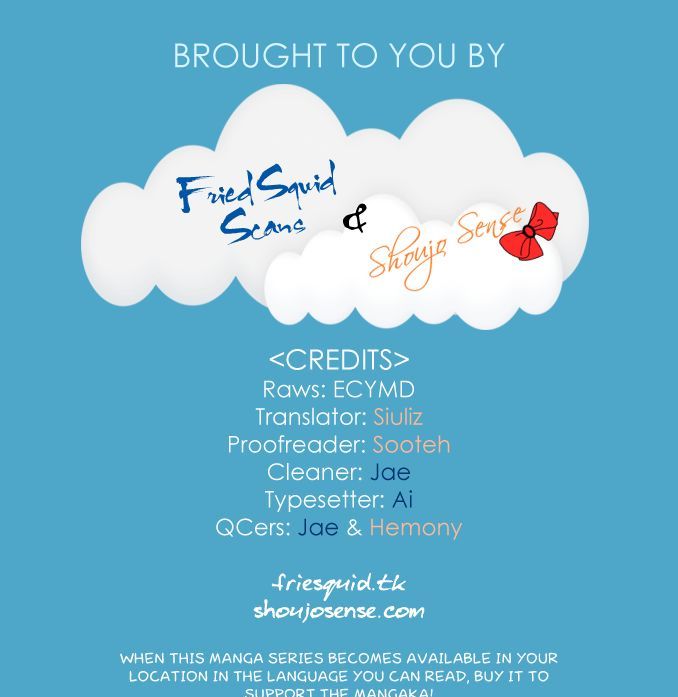 BROUGHT TO YOU BY

Fried Squid Scans

&

Shoujo Sense

<CREDITS>
Raws: ECYMD
Translator: Siuliz
Proofreader: Sooteh
Cleaner: Jae
Typesetter: Ai
QCers: Jae & Hemony

friesquid.tk
shoujosense.com

WHEN THIS MANGA SERIES BECOMES AVAILABLE IN YOUR LOCATION IN THE LANGUAGE YOU CAN READ, BUY IT TO SUPPORT THE MANGAKA!